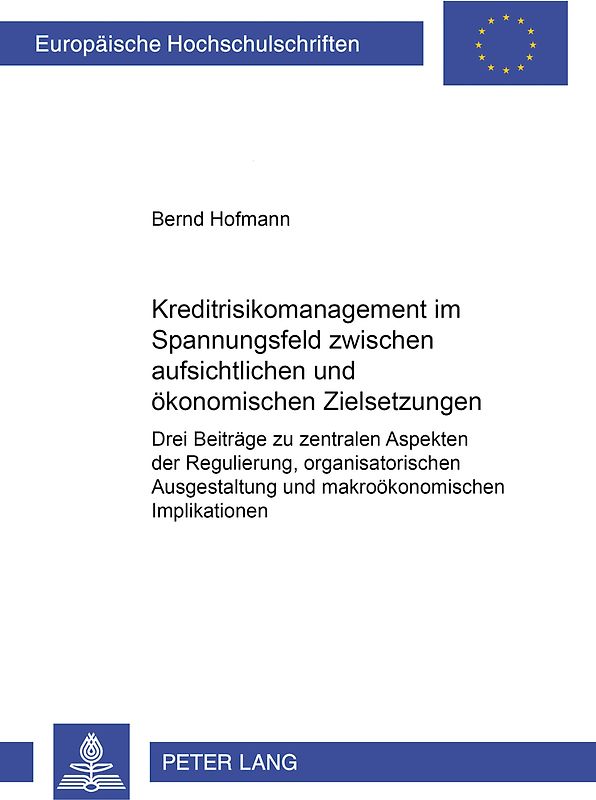 Europäische Hochschulschriften

Bernd Hofmann

Kreditrisikomanagement im Spannungsfeld zwischen aufsichtlichen und ökonomischen Zielsetzungen

Drei Beiträge zu zentralen Aspekten der Regulierung, organisatorischen Ausgestaltung und makroökonomischen Implikationen

PETER LANG